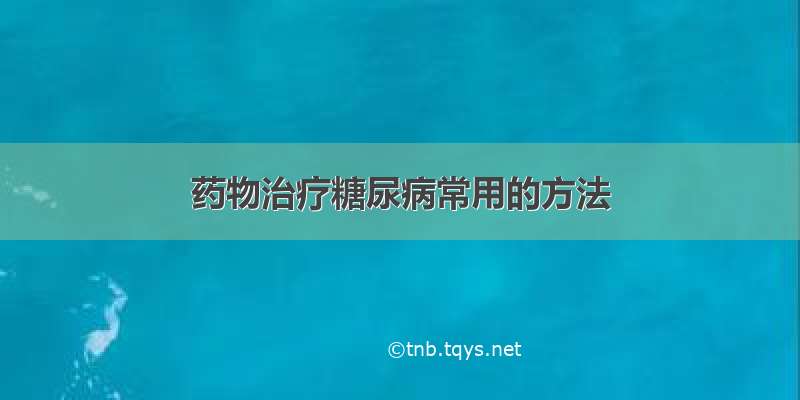 药物治疗糖尿病常用的方法

©tnb.tqys.net